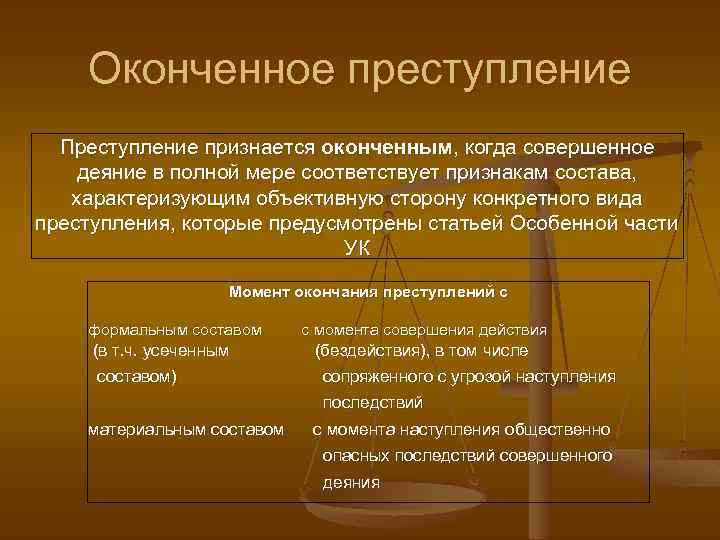 Оконченное преступление

Преступление признается оконченным, когда совершенное деяние в полной мере соответствует признакам состава, характеризующим объективную сторону конкретного вида преступления, которые предусмотрены статьей Особенной части УК

Момент окончания преступлений с

| | |
|---|---|
| формальным составом (в т.ч. усеченным составом) | с момента совершения действия (бездействия), в том числе сопряженного с угрозой наступления последствий |
| материальным составом | с момента наступления общественно опасных последствий совершенного деяния |